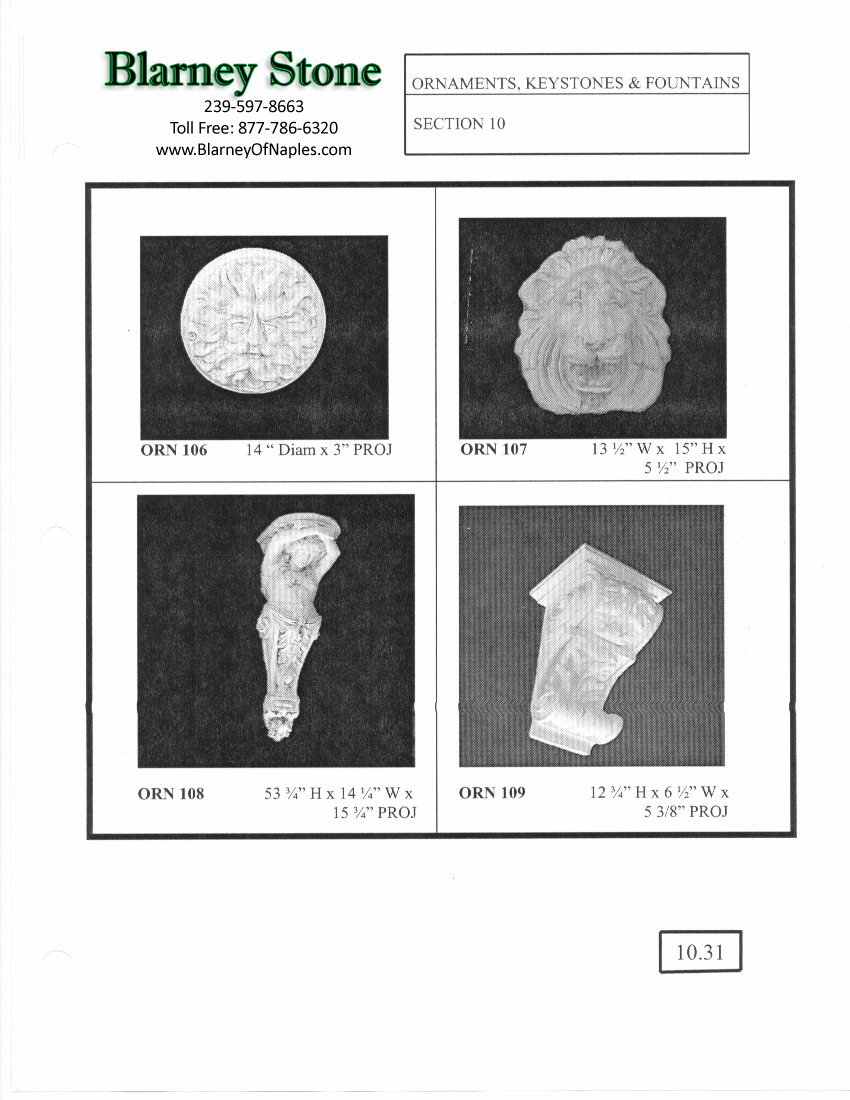 Blarney Stone
239-597-8663
Toll Free: 877-786-6320
www.BlarneyOfNaples.com

ORNAMENTS, KEYSTONES & FOUNTAINS

SECTION 10

ORN 106 14 " Diam x 3" PROJ

ORN 107 13 ½" W x 15" H x 5 ½" PROJ

ORN 108 53 ¾" H x 14 ¼" W x 15 ¾" PROJ

ORN 109 12 ¾" H x 6 ½" W x 5 3/8" PROJ

10.31